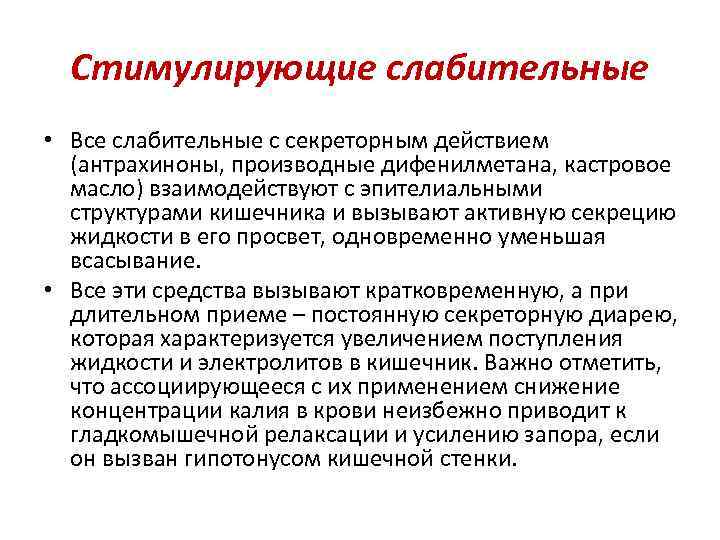 Стимулирующие слабительные

• Все слабительные с секреторным действием (антрахиноны, производные дифенилметана, кастровое масло) взаимодействуют с эпителиальными структурами кишечника и вызывают активную секрецию жидкости в его просвет, одновременно уменьшая всасывание.

• Все эти средства вызывают кратковременную, а при длительном приеме – постоянную секреторную диарею, которая характеризуется увеличением поступления жидкости и электролитов в кишечник. Важно отметить, что ассоциирующееся с их применением снижение концентрации калия в крови неизбежно приводит к гладкомышечной релаксации и усилению запора, если он вызван гипотонусом кишечной стенки.